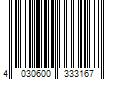 4 030600 333167